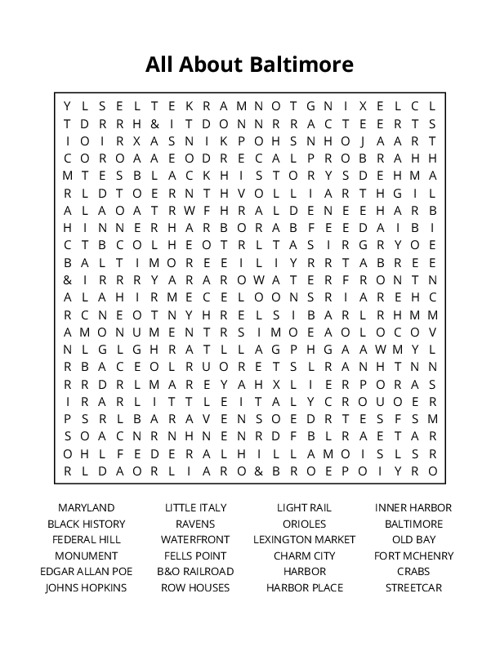 All About Baltimore

Y L S E L T E K R A M N O T G N I X E L C L
T D R R H & I T D O N N R R A C T E E R T S
I O I R X A S N I K P O H S N H O J A A R T
C O R O A A E O D R E C A L P R O B R A H H
M T E S B L A C K H I S T O R Y S D E H M A
R L D T O E R N T H V O L L I A R T H G I L
A L A O A T R W F H R A L D E N E E H A R B
H I N N E R H A R B O R A B F E E D A I B I
C T B C O L H E O T R L T A S I R G R Y O E
B A L T I M O R E E I L I Y R R T A B R E E
& I R R R Y A R A R O W A T E R F R O N T N
A L A H I R M E C E L O O N S R I A R E H C
R C N E O T N Y H R E L S I B A R L R H M M
A M O N U M E N T R S I M O E A O L O C O V
N L G L G H R A T L L A G P H G A A W M Y L
R B A C E O L R U O R E T S L R A N H T N N
R R D R L M A R E Y A H X L I E R P O R A S
I R A R L I T T L E I T A L Y C R O U O E R
P S R L B A R A V E N S O E D R T E S F S M
S O A C N R N H N E N R D F B L R A E T A R
O H L F E D E R A L H I L L A M O I S L S R
R L D A O R L I A R O & B R O E P O I Y R O

MARYLAND
BLACK HISTORY
FEDERAL HILL
MONUMENT
EDGAR ALLAN POE
JOHNS HOPKINS

LITTLE ITALY
RAVENS
WATERFRONT
FELLS POINT
B&O RAILROAD
ROW HOUSES

LIGHT RAIL
ORIOLES
LEXINGTON MARKET
CHARM CITY
HARBOR
HARBOR PLACE

INNER HARBOR
BALTIMORE
OLD BAY
FORT MCHENRY
CRABS
STREETCAR